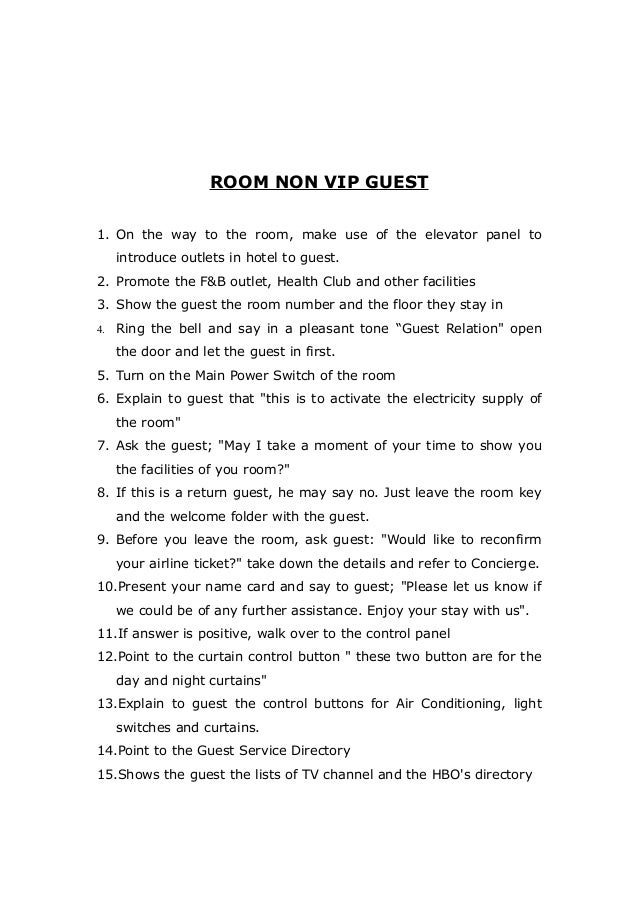 ROOM NON VIP GUEST

1. On the way to the room, make use of the elevator panel to introduce outlets in hotel to guest.
2. Promote the F&B outlet, Health Club and other facilities
3. Show the guest the room number and the floor they stay in
4. Ring the bell and say in a pleasant tone “Guest Relation" open the door and let the guest in first.
5. Turn on the Main Power Switch of the room
6. Explain to guest that "this is to activate the electricity supply of the room"
7. Ask the guest; "May I take a moment of your time to show you the facilities of you room?"
8. If this is a return guest, he may say no. Just leave the room key and the welcome folder with the guest.
9. Before you leave the room, ask guest: "Would like to reconfirm your airline ticket?" take down the details and refer to Concierge.
10.Present your name card and say to guest; "Please let us know if we could be of any further assistance. Enjoy your stay with us".
11.If answer is positive, walk over to the control panel
12.Point to the curtain control button " these two button are for the day and night curtains"
13.Explain to guest the control buttons for Air Conditioning, light switches and curtains.
14.Point to the Guest Service Directory
15.Shows the guest the lists of TV channel and the HBO's directory